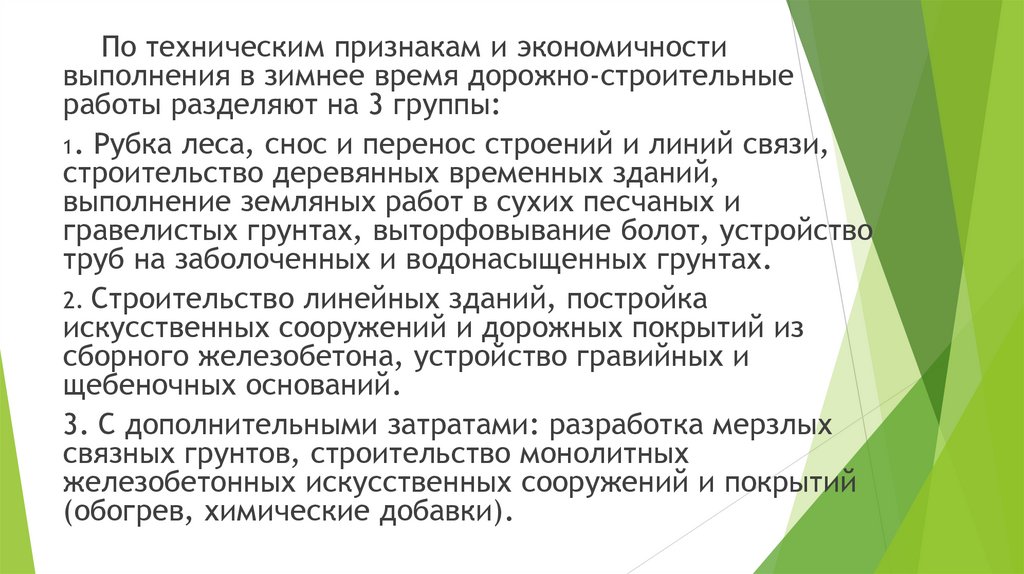 По техническим признакам и экономичности выполнения в зимнее время дорожно-строительные работы разделяют на 3 группы:

1. Рубка леса, снос и перенос строений и линий связи, строительство деревянных временных зданий, выполнение земляных работ в сухих песчаных и гравелистых грунтах, выторфовывание болот, устройство труб на заболоченных и водонасыщенных грунтах.

2. Строительство линейных зданий, постройка искусственных сооружений и дорожных покрытий из сборного железобетона, устройство гравийных и щебеночных оснований.

3. С дополнительными затратами: разработка мерзлых связных грунтов, строительство монолитных железобетонных искусственных сооружений и покрытий (обогрев, химические добавки).